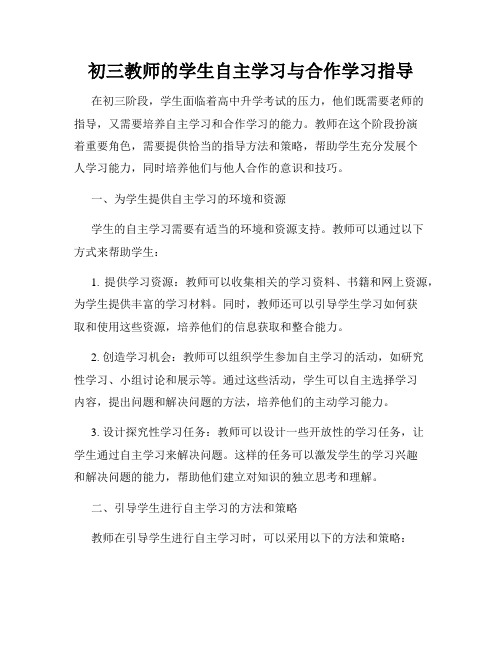 初三教师的学生自主学习与合作学习指导

在初三阶段，学生面临着高中升学考试的压力，他们既需要老师的指导，又需要培养自主学习和合作学习的能力。教师在这个阶段扮演着重要角色，需要提供恰当的指导方法和策略，帮助学生充分发展个人学习能力，同时培养他们与他人合作的意识和技巧。

一、为学生提供自主学习的环境和资源

学生的自主学习需要有适当的环境和资源支持。教师可以通过以下方式来帮助学生：

1. 提供学习资源：教师可以收集相关的学习资料、书籍和网上资源，为学生提供丰富的学习材料。同时，教师还可以引导学生学习如何获取和使用这些资源，培养他们的信息获取和整合能力。

2. 创造学习机会：教师可以组织学生参加自主学习的活动，如研究性学习、小组讨论和展示等。通过这些活动，学生可以自主选择学习内容，提出问题和解决问题的方法，培养他们的主动学习能力。

3. 设计探究性学习任务：教师可以设计一些开放性的学习任务，让学生通过自主学习来解决问题。这样的任务可以激发学生的学习兴趣和解决问题的能力，帮助他们建立对知识的独立思考和理解。

二、引导学生进行自主学习的方法和策略

教师在引导学生进行自主学习时，可以采用以下的方法和策略：